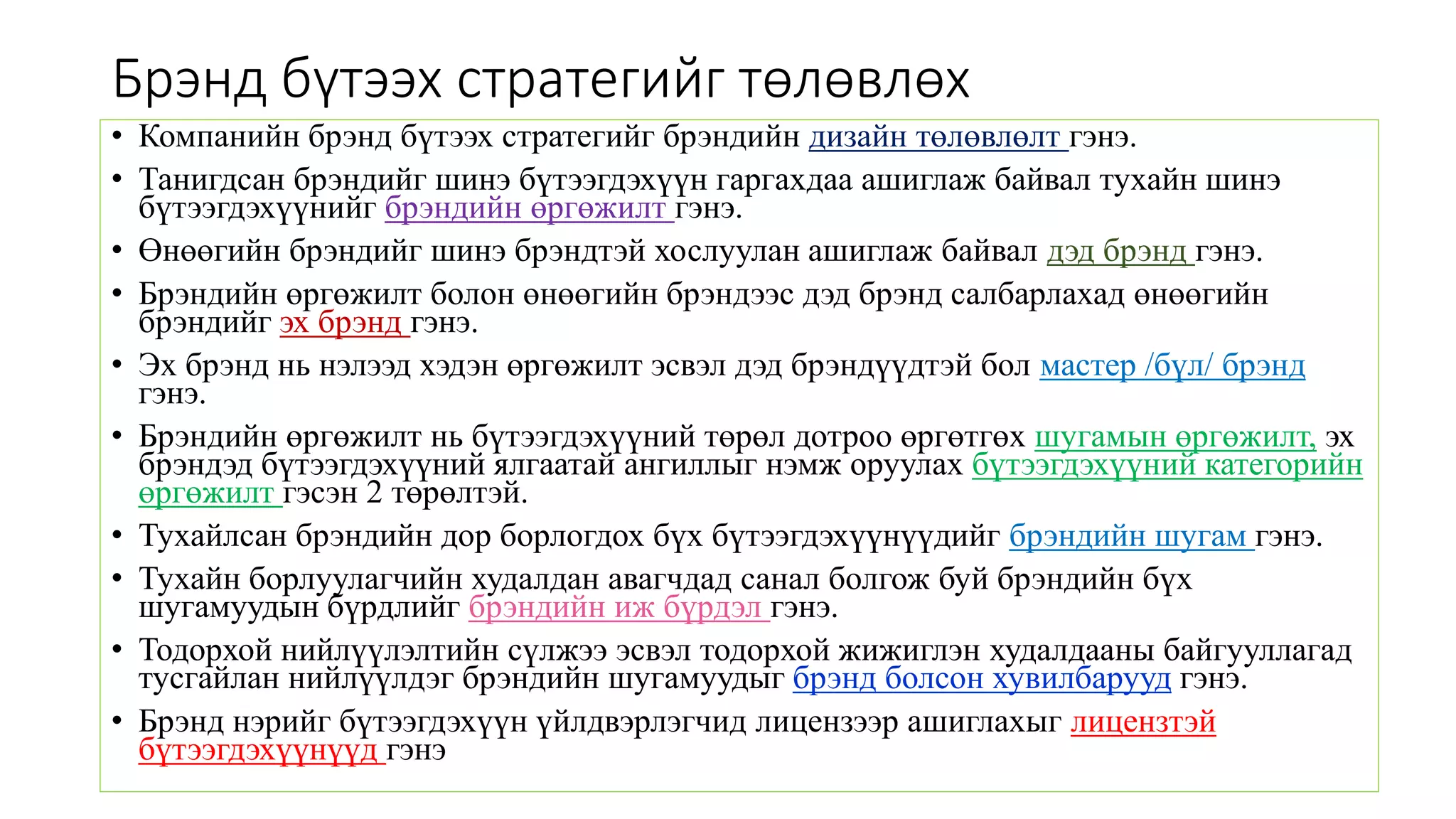 Брэнд бүтээх стратегийг төлөвлөх

• Компанийн брэнд бүтээх стратегийг брэндийн дизайн төлөвлөлт гэнэ.
• Танигдсан брэндийг шинэ бүтээгдэхүүн гаргахдаа ашиглаж байвал тухайн шинэ бүтээгдэхүүнийг брэндийн өргөжилт гэнэ.
• Өнөөгийн брэндийг шинэ брэндтэй хослуулан ашиглаж байвал дэд брэнд гэнэ.
• Брэндийн өргөжилт болон өнөөгийн брэндээс дэд брэнд салбарлахад өнөөгийн брэндийг эх брэнд гэнэ.
• Эх брэнд нь нэлээд хэдэн өргөжилт эсвэл дэд брэндүүдтэй бол мастер /бүл/ брэнд гэнэ.
• Брэндийн өргөжилт нь бүтээгдэхүүний төрөл дотроо өргөтгөх шугамын өргөжилт, эх брэндэд бүтээгдэхүүний ялгаатай ангиллыг нэмж оруулах бүтээгдэхүүний категорийн өргөжилт гэсэн 2 төрөлтэй.
• Тухайлсан брэндийн дор борлогдох бүх бүтээгдэхүүнүүдийг брэндийн шугам гэнэ.
• Тухайн борлуулагчийн худалдан авагчдад санал болгож буй брэндийн бүх шугамуудын бүрдлийг брэндийн иж бүрдэл гэнэ.
• Тодорхой нийлүүлэлтийн сүлжээ эсвэл тодорхой жижиглэн худалдааны байгууллагад тусгайлан нийлүүлдэг брэндийн шугамуудыг брэнд болсон хувилбарууд гэнэ.
• Брэнд нэрийг бүтээгдэхүүн үйлдвэрлэгчид лицензээр ашиглахыг лицензтэй бүтээгдэхүүнүүд гэнэ